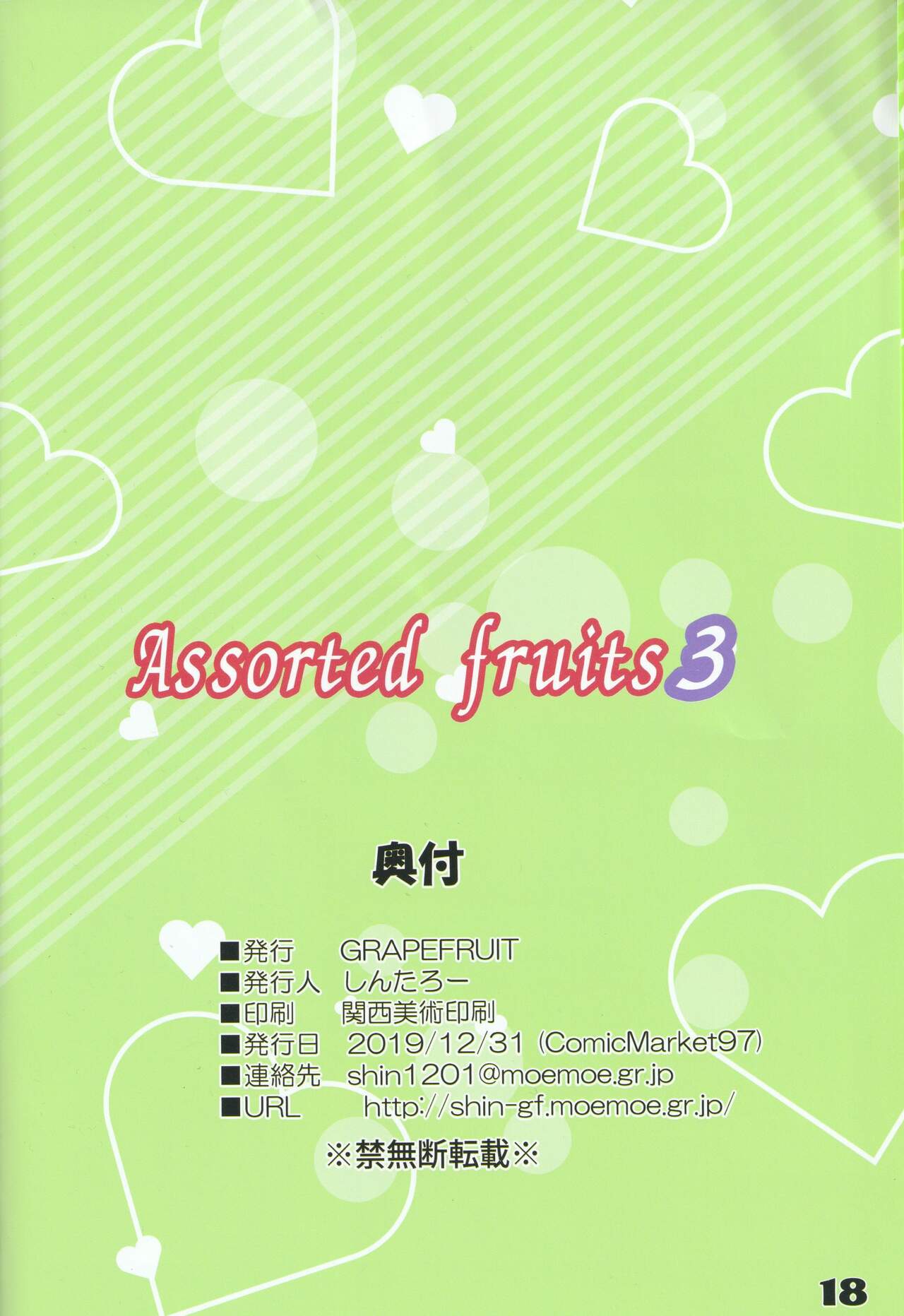 Assorted fruits 3

奥付

■発行 GRAPEFRUIT
■発行人 しんたろー
■印刷 関西美術印刷
■発行日 2019/12/31 (ComicMarket97)
■連絡先 shin1201@moemoe.gr.jp
■URL http://shin-gf.moemoe.gr.jp/

※禁無断転載※

18